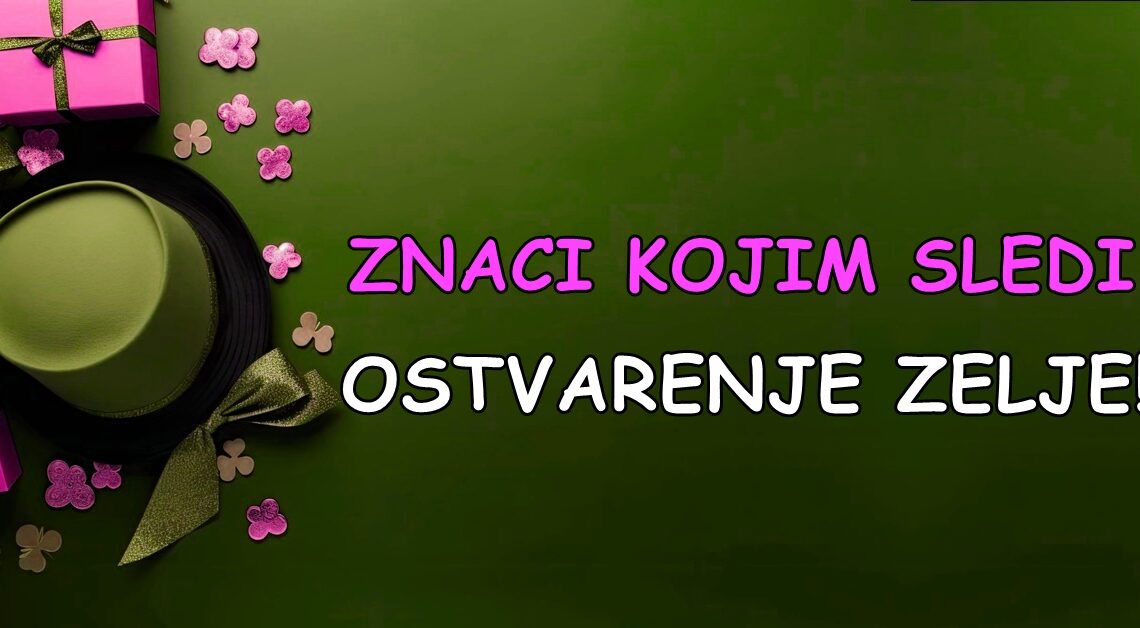 ZNACI KOJIM SLEDI
OSTVARENJE ZELJE!